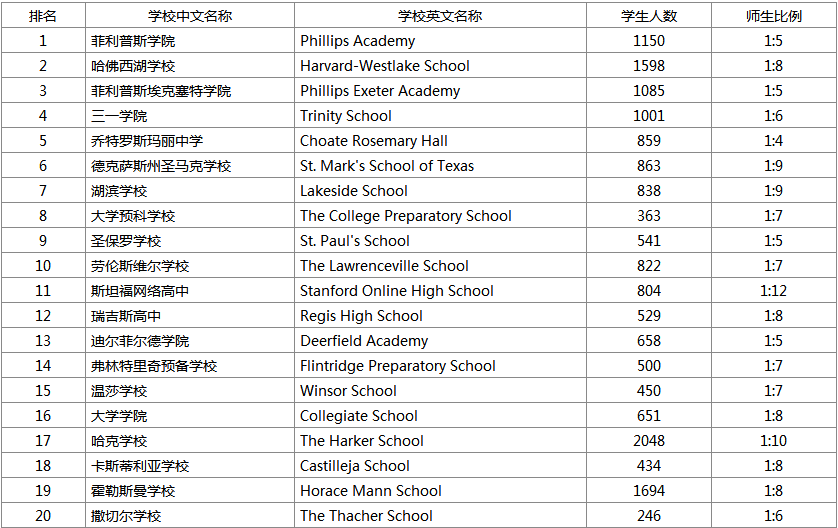 | 排名 | 学校中文名称 | 学校英文名称 | 学生人数 | 师生比例 |
|---|---|---|---|---|
| 1 | 菲利普斯学院 | Phillips Academy | 1150 | 1:5 |
| 2 | 哈佛西湖学校 | Harvard-Westlake School | 1598 | 1:8 |
| 3 | 菲利普斯埃克塞特学院 | Phillips Exeter Academy | 1085 | 1:5 |
| 4 | 三一学院 | Trinity School | 1001 | 1:6 |
| 5 | 乔特罗斯玛丽中学 | Choate Rosemary Hall | 859 | 1:4 |
| 6 | 德克萨斯州圣马克学校 | St. Mark's School of Texas | 863 | 1:9 |
| 7 | 湖滨学校 | Lakeside School | 838 | 1:9 |
| 8 | 大学预科学校 | The College Preparatory School | 363 | 1:7 |
| 9 | 圣保罗学校 | St. Paul's School | 541 | 1:5 |
| 10 | 劳伦斯维尔学校 | The Lawrenceville School | 822 | 1:7 |
| 11 | 斯坦福网络高中 | Stanford Online High School | 804 | 1:12 |
| 12 | 瑞吉斯高中 | Regis High School | 529 | 1:8 |
| 13 | 迪尔菲尔德学院 | Deerfield Academy | 658 | 1:5 |
| 14 | 弗林特里奇预备学校 | Flintridge Preparatory School | 500 | 1:7 |
| 15 | 温莎学校 | Winsor School | 450 | 1:7 |
| 16 | 大学学院 | Collegiate School | 651 | 1:8 |
| 17 | 哈克学校 | The Harker School | 2048 | 1:10 |
| 18 | 卡斯蒂利亚学校 | Castilleja School | 434 | 1:8 |
| 19 | 霍勒斯曼学校 | Horace Mann School | 1694 | 1:8 |
| 20 | 撒切尔学校 | The Thacher School | 246 | 1:6 |